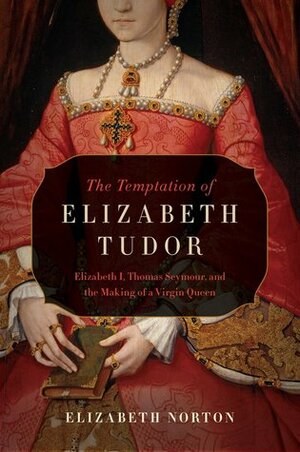 The Temptation of
ELIZABETH
TUDOR

Elizabeth I, Thomas Seymour, and the Making of a Virgin Queen

ELIZABETH NORTON